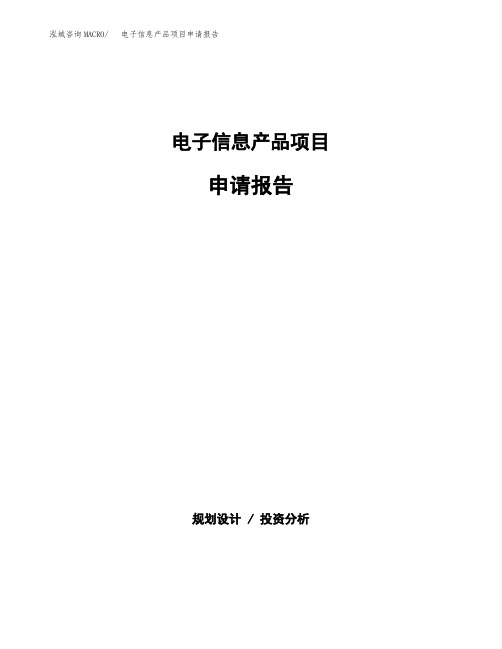 泓域咨询MACRO/　电子信息产品项目申请报告

电子信息产品项目

申请报告

规划设计 / 投资分析